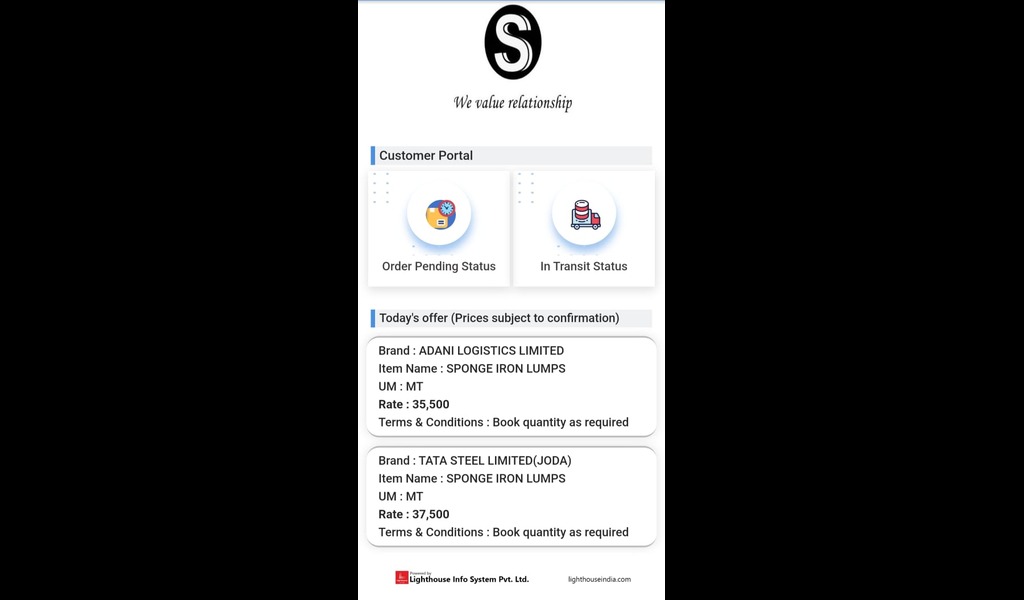 S

We value relationship

Customer Portal

Order Pending Status

In Transit Status

Today's offer (Prices subject to confirmation)

Brand : ADANI LOGISTICS LIMITED
Item Name : SPONGE IRON LUMPS
UM : MT
Rate : 35,500
Terms & Conditions : Book quantity as required

Brand : TATA STEEL LIMITED(JODA)
Item Name : SPONGE IRON LUMPS
UM : MT
Rate : 37,500
Terms & Conditions : Book quantity as required

Powered by Lighthouse Info System Pvt. Ltd.

lighthouseindia.com